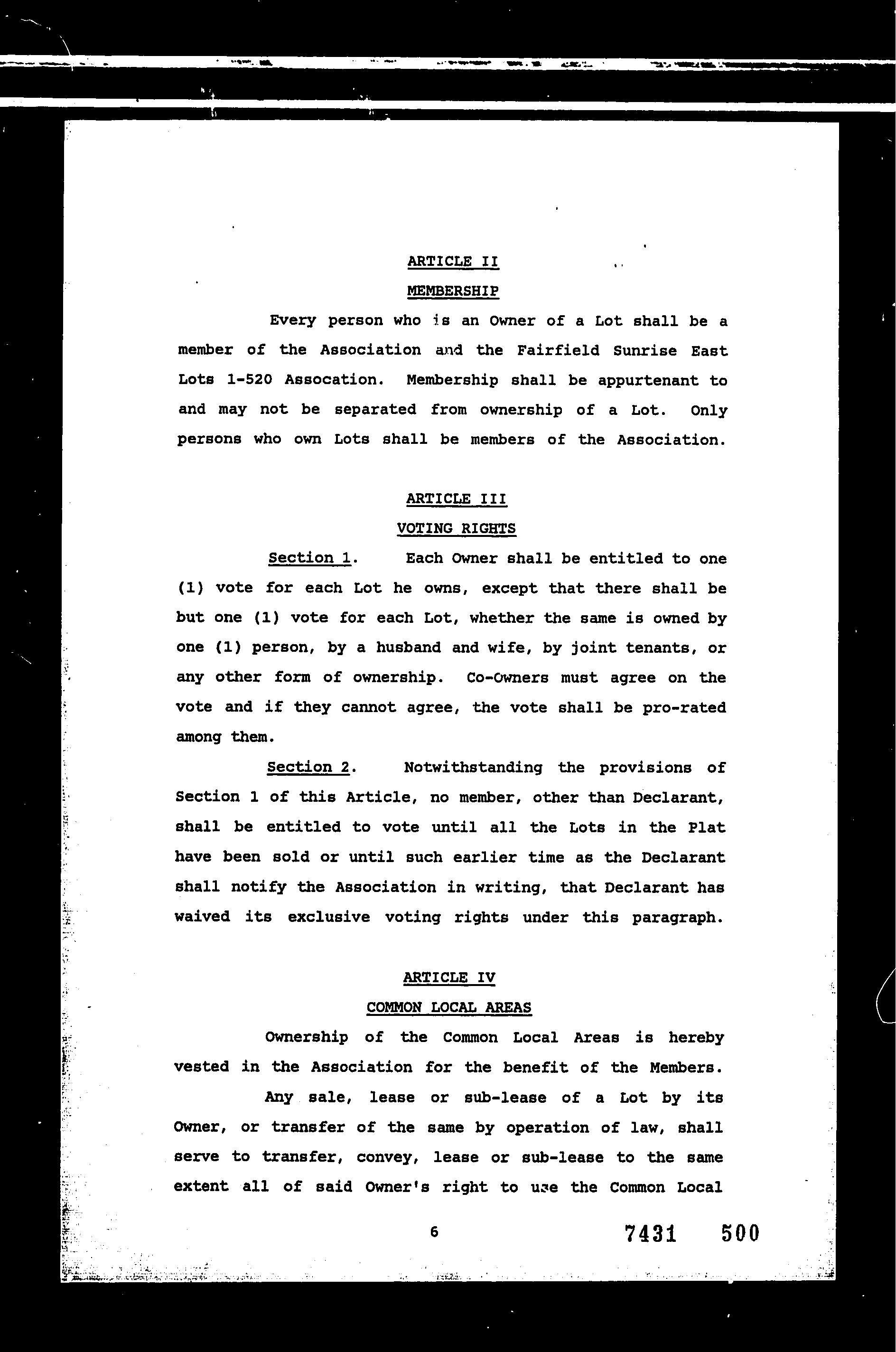 ARTICLE II

MEMBERSHIP

Every person who is an Owner of a Lot shall be a member of the Association and the Fairfield Sunrise East Lots 1-520 Assocation. Membership shall be appurtenant to and may not be separated from ownership of a Lot. Only persons who own Lots shall be members of the Association.

ARTICLE III

VOTING RIGHTS

Section 1. Each Owner shall be entitled to one (1) vote for each Lot he owns, except that there shall be but one (1) vote for each Lot, whether the same is owned by one (1) person, by a husband and wife, by joint tenants, or any other form of ownership. Co-Owners must agree on the vote and if they cannot agree, the vote shall be pro-rated among them.

Section 2. Notwithstanding the provisions of Section 1 of this Article, no member, other than Declarant, shall be entitled to vote until all the Lots in the Plat have been sold or until such earlier time as the Declarant shall notify the Association in writing, that Declarant has waived its exclusive voting rights under this paragraph.

ARTICLE IV

COMMON LOCAL AREAS

Ownership of the Common Local Areas is hereby vested in the Association for the benefit of the Members.

Any sale, lease or sub-lease of a Lot by its Owner, or transfer of the same by operation of law, shall serve to transfer, convey, lease or sub-lease to the same extent all of said Owner's right to use the Common Local

6

7431 500